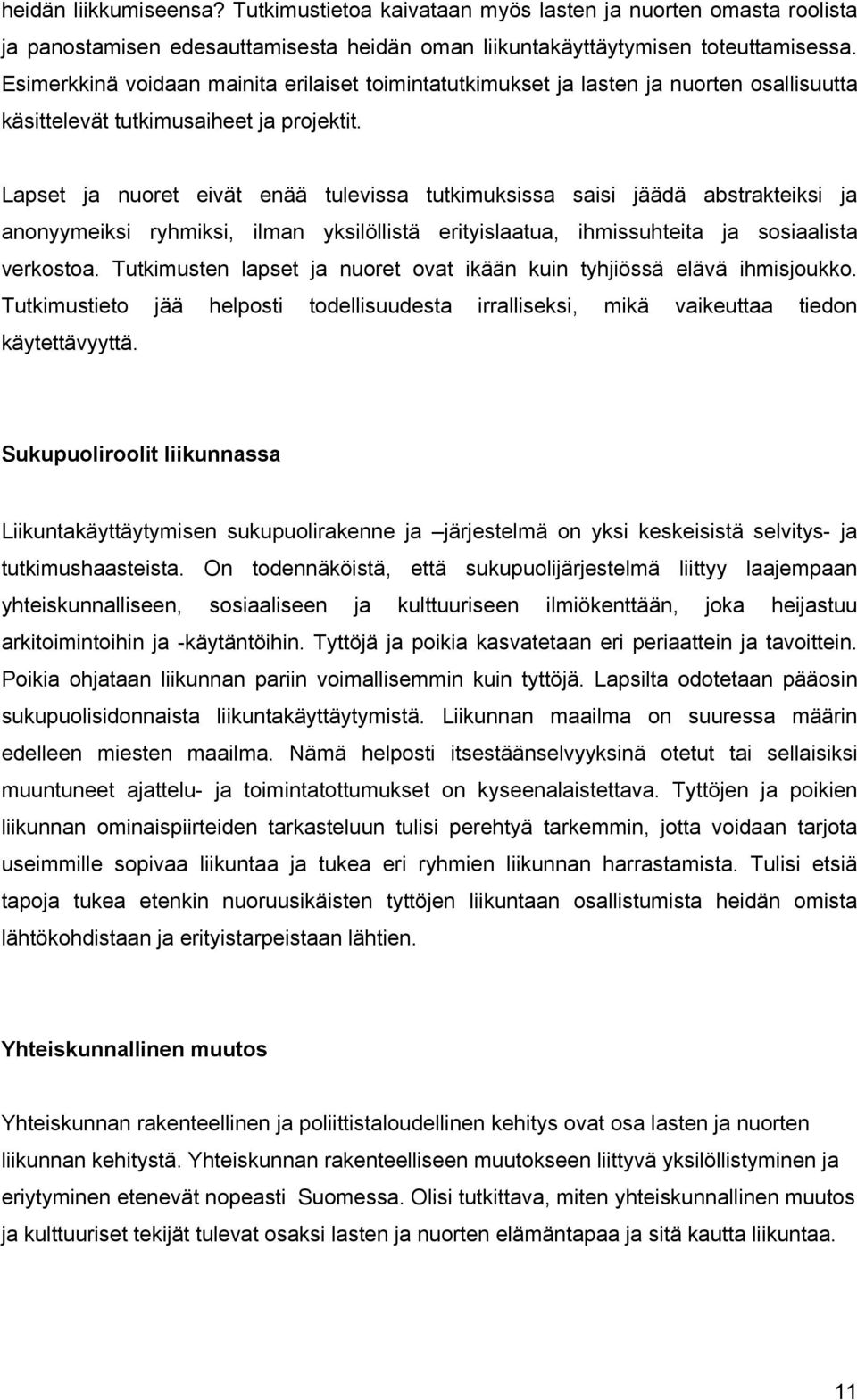 heidän liikkumiseensa? Tutkimustietoa kaivataan myös lasten ja nuorten omasta roolista ja panostamisen edesauttamisesta heidän oman liikuntakäyttäytymisen toteuttamisessa. Esimerkkinä voidaan mainita erilaiset toimintatutkimukset ja lasten ja nuorten osallisuutta käsittelevät tutkimusaiheet ja projektit.

Lapset ja nuoret eivät enää tulevissa tutkimuksissa saisi jäädä abstrakteiksi ja anonyymeiksi ryhmiksi, ilman yksilöllistä erityislaatua, ihmissuhteita ja sosiaalista verkostoa. Tutkimusten lapset ja nuoret ovat ikään kuin tyhjiössä elävä ihmisjoukko. Tutkimustieto jää helposti todellisuudesta irralliseksi, mikä vaikeuttaa tiedon käytettävyyttä.

Sukupuoliroolit liikunnassa

Liikuntakäyttäytymisen sukupuolirakenne ja –järjestelmä on yksi keskeisistä selvitys- ja tutkimushaasteista. On todennäköistä, että sukupuolijärjestelmä liittyy laajempaan yhteiskunnalliseen, sosiaaliseen ja kulttuuriseen ilmiökenttään, joka heijastuu arkitoimintoihin ja -käytäntöihin. Tyttöjä ja poikia kasvatetaan eri periaattein ja tavoittein. Poikia ohjataan liikunnan pariin voimallisemmin kuin tyttöjä. Lapsilta odotetaan pääosin sukupuolisidonnaista liikuntakäyttäytymistä. Liikunnan maailma on suuressa määrin edelleen miesten maailma. Nämä helposti itsestäänselvyyksinä otetut tai sellaisiksi muuntuneet ajattelu- ja toimintatottumukset on kyseenalaistettava. Tyttöjen ja poikien liikunnan ominaispiirteiden tarkasteluun tulisi perehtyä tarkemmin, jotta voidaan tarjota useimmille sopivaa liikuntaa ja tukea eri ryhmien liikunnan harrastamista. Tulisi etsiä tapoja tukea etenkin nuoruusikäisten tyttöjen liikuntaan osallistumista heidän omista lähtökohdistaan ja erityistarpeistaan lähtien.

Yhteiskunnallinen muutos

Yhteiskunnan rakenteellinen ja poliittistaloudellinen kehitys ovat osa lasten ja nuorten liikunnan kehitystä. Yhteiskunnan rakenteelliseen muutokseen liittyvä yksilöllistyminen ja eriytyminen etenevät nopeasti Suomessa. Olisi tutkittava, miten yhteiskunnallinen muutos ja kulttuuriset tekijät tulevat osaksi lasten ja nuorten elämäntapaa ja sitä kautta liikuntaa.

11